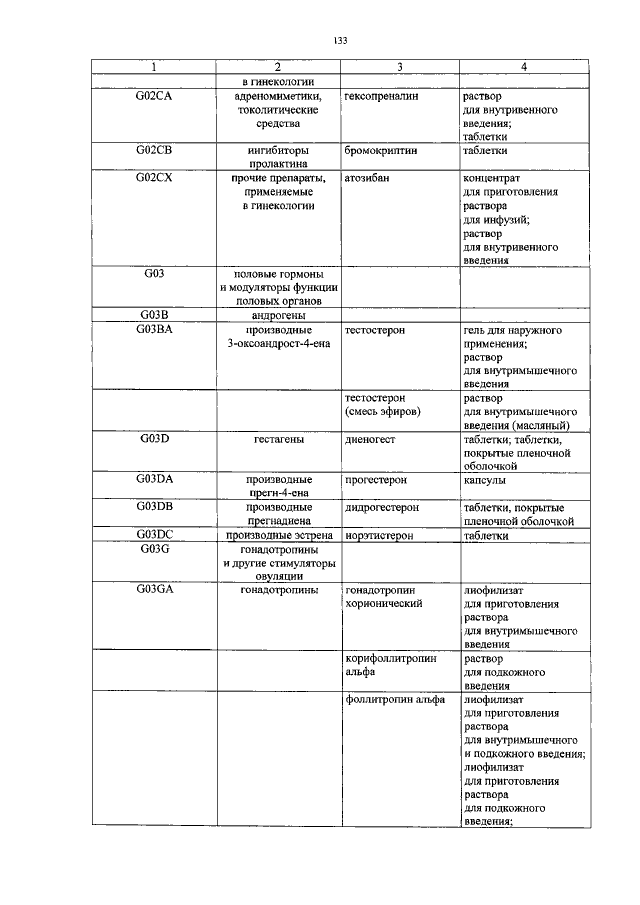 133

| 1 | 2 | 3 | 4 |
|---|---|---|---|
| | в гинекологии | | |
| G02CA | адреномиметики, токолитические средства | гексопреналин | раствор для внутривенного введения; таблетки |
| G02CB | ингибиторы пролактина | бромокриптин | таблетки |
| G02CX | прочие препараты, применяемые в гинекологии | атозибан | концентрат для приготовления раствора для инфузий; раствор для внутривенного введения |
| G03 | половые гормоны и модуляторы функции половых органов | | |
| G03B | андрогены | | |
| G03BA | производные 3-оксоандрост-4-ена | тестостерон | гель для наружного применения; раствор для внутримышечного введения |
| | | тестостерон (смесь эфиров) | раствор для внутримышечного введения (масляный) |
| G03D | гестагены | диеногест | таблетки; таблетки, покрытые пленочной оболочкой |
| G03DA | производные прегн-4-ена | прогестерон | капсулы |
| G03DB | производные прегнадиена | дидрогестерон | таблетки, покрытые пленочной оболочкой |
| G03DC | производные эстрена | норэтистерон | таблетки |
| G03G | гонадотропины и другие стимуляторы овуляции | | |
| G03GA | гонадотропины | гонадотропин хорионический | лиофилизат для приготовления раствора для внутримышечного введения |
| | | корифоллитропин альфа | раствор для подкожного введения |
| | | фоллитропин альфа | лиофилизат для приготовления раствора для внутримышечного и подкожного введения; лиофилизат для приготовления раствора для подкожного введения; |